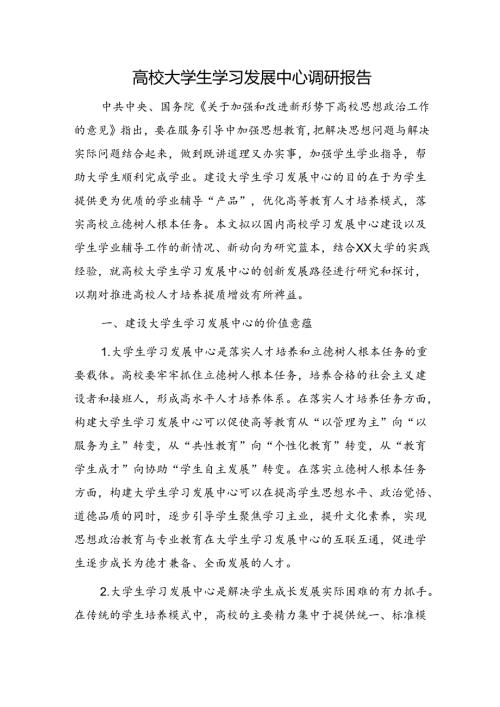 高校大学生学习发展中心调研报告

中共中央、国务院《关于加强和改进新形势下高校思想政治工作的意见》指出，要在服务引导中加强思想教育，把解决思想问题与解决实际问题结合起来，做到既讲道理又办实事，加强学生学业指导，帮助大学生顺利完成学业。建设大学生学习发展中心的目的在于为学生提供更为优质的学业辅导“产品”，优化高等教育人才培养模式，落实高校立德树人根本任务。本文拟以国内高校学习发展中心建设以及学生学业辅导工作的新情况、新动向为研究蓝本，结合XX大学的实践经验，就高校大学生学习发展中心的创新发展路径进行研究和探讨，以期对推进高校人才培养提质增效有所裨益。

一、建设大学生学习发展中心的价值意蕴

1.大学生学习发展中心是落实人才培养和立德树人根本任务的重要载体。高校要牢牢抓住立德树人根本任务，培养合格的社会主义建设者和接班人，形成高水平人才培养体系。在落实人才培养任务方面，构建大学生学习发展中心可以促使高等教育从“以管理为主”向“以服务为主”转变，从“共性教育”向“个性化教育”转变，从“教育学生成才”向协助“学生自主发展”转变。在落实立德树人根本任务方面，构建大学生学习发展中心可以在提高学生思想水平、政治觉悟、道德品质的同时，逐步引导学生聚焦学习主业，提升文化素养，实现思想政治教育与专业教育在大学生学习发展中心的互联互通，促进学生逐步成长为德才兼备、全面发展的人才。

2.大学生学习发展中心是解决学生成长发展实际困难的有力抓手。在传统的学生培养模式中，高校的主要精力集中于提供统一、标准模